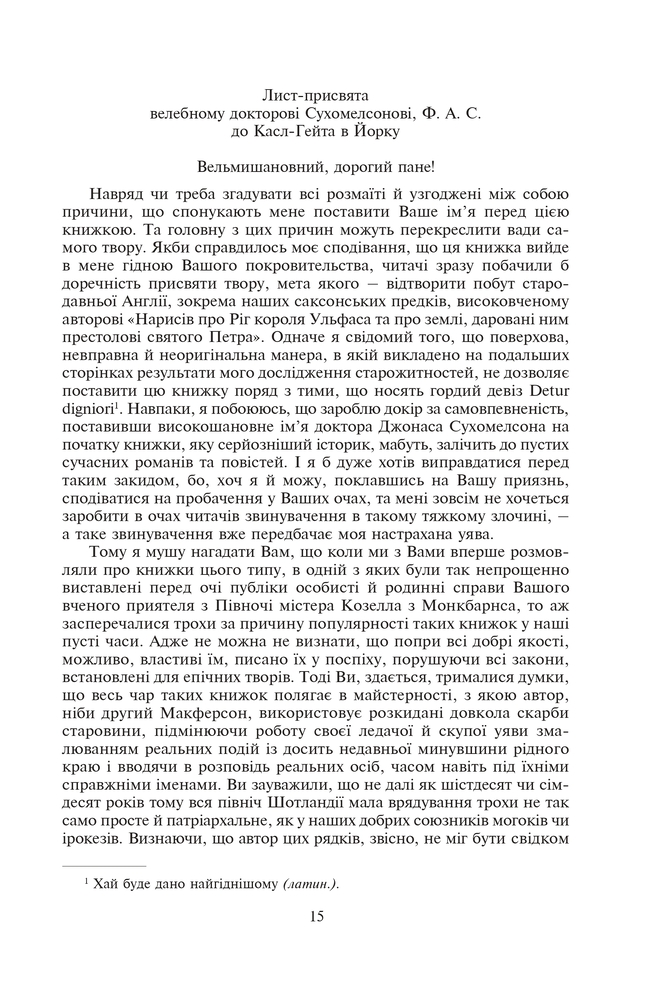 Лист-присвята
велебному докторові Сухомелсонові, Ф. А. С.
до Касл-Гейта в Йорку

Вельмишановний, дорогий пане!

Навряд чи треба згадувати всі розмаїті й узгоджені між собою причини, що спонукають мене поставити Ваше ім'я перед цією книжкою. Та головну з цих причин можуть перекреслити вади самого твору. Якби справдилось моє сподівання, що ця книжка вийде в мене гідною Вашого покровительства, читачі зразу побачили б доречність присвяти твору, мета якого — відтворити побут стародавньої Англії, зокрема наших саксонських предків, високовченому авторові «Нарисів про Ріг короля Ульфаса та про землі, даровані ним престолові святого Петра». Одначе я свідомий того, що поверхова, невправна й неоригінальна манера, в якій викладено на подальших сторінках результати мого дослідження старожитностей, не дозволяє поставити цю книжку поряд з тими, що носять гордий девіз Detur digniori$^{1}$. Навпаки, я побоююсь, що зароблю докір за самовпевненість, поставивши високошановне ім'я доктора Джонаса Сухомелсона на початку книжки, яку серйозніший історик, мабуть, залічить до пустих сучасних романів та повістей. І я б дуже хотів виправдатися перед таким закидом, бо, хоч я й можу, поклавшись на Вашу приязнь, сподіватися на пробачення у Ваших очах, та мені зовсім не хочеться заробити в очах читачів звинувачення в такому тяжкому злочині, — а таке звинувачення вже передбачає моя настрахана уява.

Тому я мушу нагадати Вам, що коли ми з Вами вперше розмовляли про книжки цього типу, в одній з яких були так непрощенно виставлені перед очі публіки особисті й родинні справи Вашого вченого приятеля з Півночі містера Козелла з Монкбарнса, то аж засперечалися трохи за причину популярності таких книжок у наші пусті часи. Адже не можна не визнати, що попри всі добрі якості, можливо, властиві їм, писано їх у поспіху, порушуючи всі закони, встановлені для епічних творів. Тоді Ви, здається, трималися думки, що весь чар таких книжок полягає в майстерності, з якою автор, ніби другий Макферсон, використовує розкидані довкола скарби старовини, підмінюючи роботу своєї ледачої й скупої уяви змалюванням реальних подій із досить недавньої минувшини рідного краю і вводячи в розповідь реальних осіб, часом навіть під їхніми справжніми іменами. Ви зауважили, що не далі як шістдесят чи сімдесят років тому вся північ Шотландії мала врядування трохи не так само просте й патріархальне, як у наших добрих союзників могоків чи ірокезів. Визнаючи, що автор цих рядків, звісно, не міг бути свідком

$^{1}$ Хай буде дано найгіднішому (латин.).

15